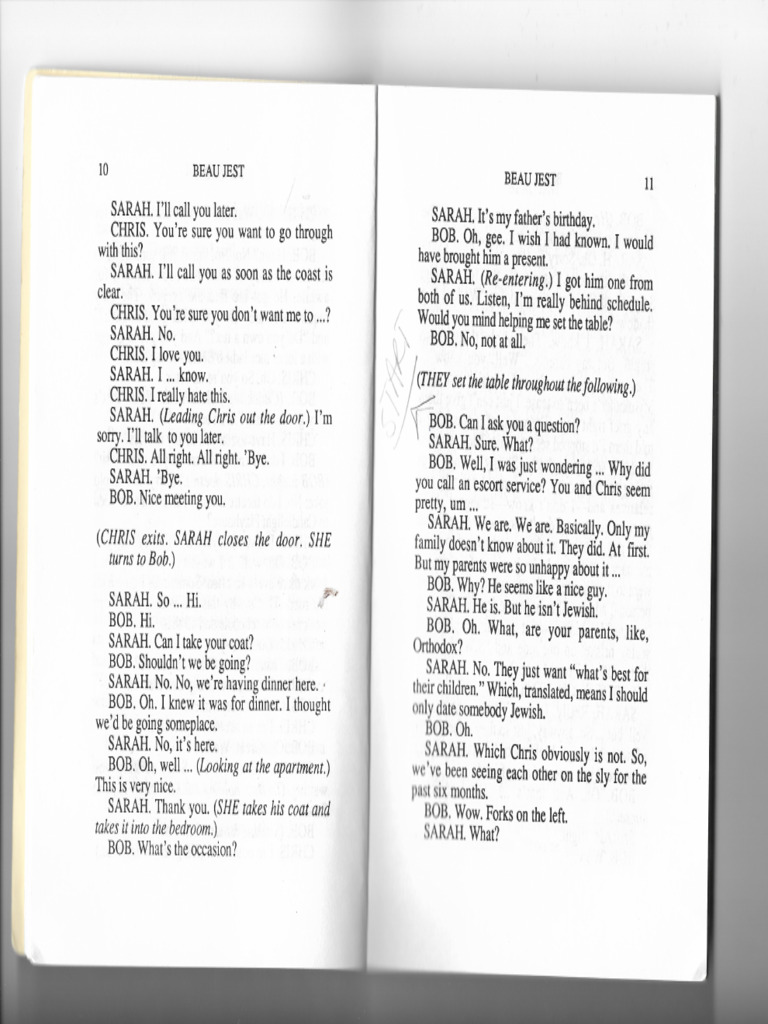 10 BEAU JEST

SARAH. I'll call you later.

CHRIS. You're sure you want to go through with this?

SARAH. I'll call you as soon as the coast is clear.

CHRIS. You're sure you don't want me to ...?

SARAH. No.

CHRIS. I love you.

SARAH. I ... know.

CHRIS. I really hate this.

SARAH. (Leading Chris out the door.) I'm sorry. I'll talk to you later.

CHRIS. All right. All right. 'Bye.

SARAH. 'Bye.

BOB. Nice meeting you.

(CHRIS exits. SARAH closes the door. SHE turns to Bob.)

SARAH. So ... Hi.

BOB. Hi.

SARAH. Can I take your coat?

BOB. Shouldn't we be going?

SARAH. No. No, we're having dinner here.

BOB. Oh. I knew it was for dinner. I thought we'd be going someplace.

SARAH. No, it's here.

BOB. Oh, well ... (Looking at the apartment.) This is very nice.

SARAH. Thank you. (SHE takes his coat and takes it into the bedroom.)

BOB. What's the occasion?

BEAU JEST 11

SARAH. It's my father's birthday.

BOB. Oh, gee. I wish I had known. I would have brought him a present.

SARAH. (Re-entering.) I got him one from both of us. Listen, I'm really behind schedule. Would you mind helping me set the table?

BOB. No, not at all.

(THEY set the table throughout the following.)

START

BOB. Can I ask you a question?

SARAH. Sure. What?

BOB. Well, I was just wondering ... Why did you call an escort service? You and Chris seem pretty, um ...

SARAH. We are. We are. Basically. Only my family doesn't know about it. They did. At first. But my parents were so unhappy about it ...

BOB. Why? He seems like a nice guy.

SARAH. He is. But he isn't Jewish.

BOB. Oh. What, are your parents, like, Orthodox?

SARAH. No. They just want "what's best for their children." Which, translated, means I should only date somebody Jewish.

BOB. Oh.

SARAH. Which Chris obviously is not. So, we've been seeing each other on the sly for the past six months.

BOB. Wow. Forks on the left.

SARAH. What?